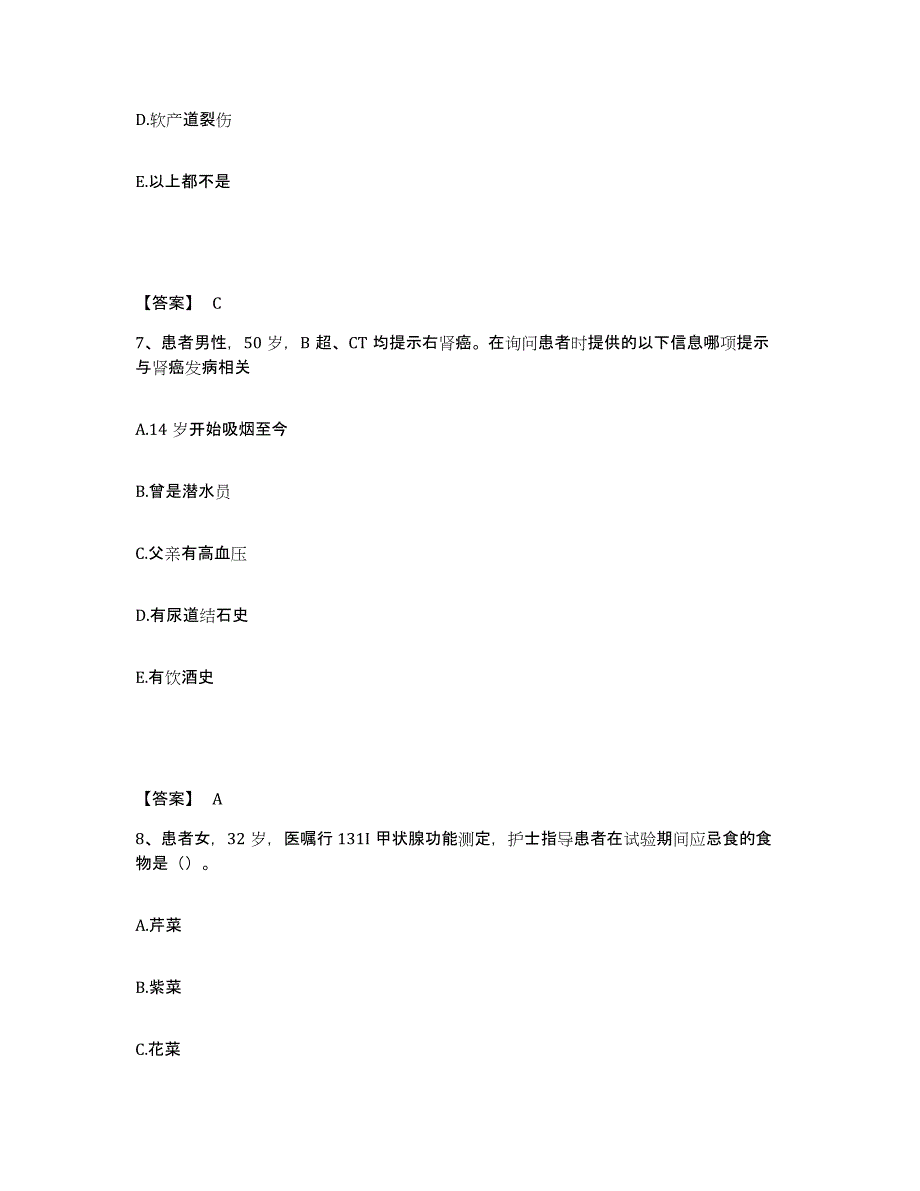 D.软产道裂伤

E.以上都不是

【答案】 C

7、患者男性，50 岁，B 超、CT 均提示右肾癌。在询问患者时提供的以下信息哪项提示与肾癌发病相关

A.14 岁开始吸烟至今

B.曾是潜水员

C.父亲有高血压

D.有尿道结石史

E.有饮酒史

【答案】 A

8、患者女，32 岁，医嘱行 131I 甲状腺功能测定，护士指导患者在试验期间应忌食的食物是（）。

A.芹菜

B.紫菜

C.花菜